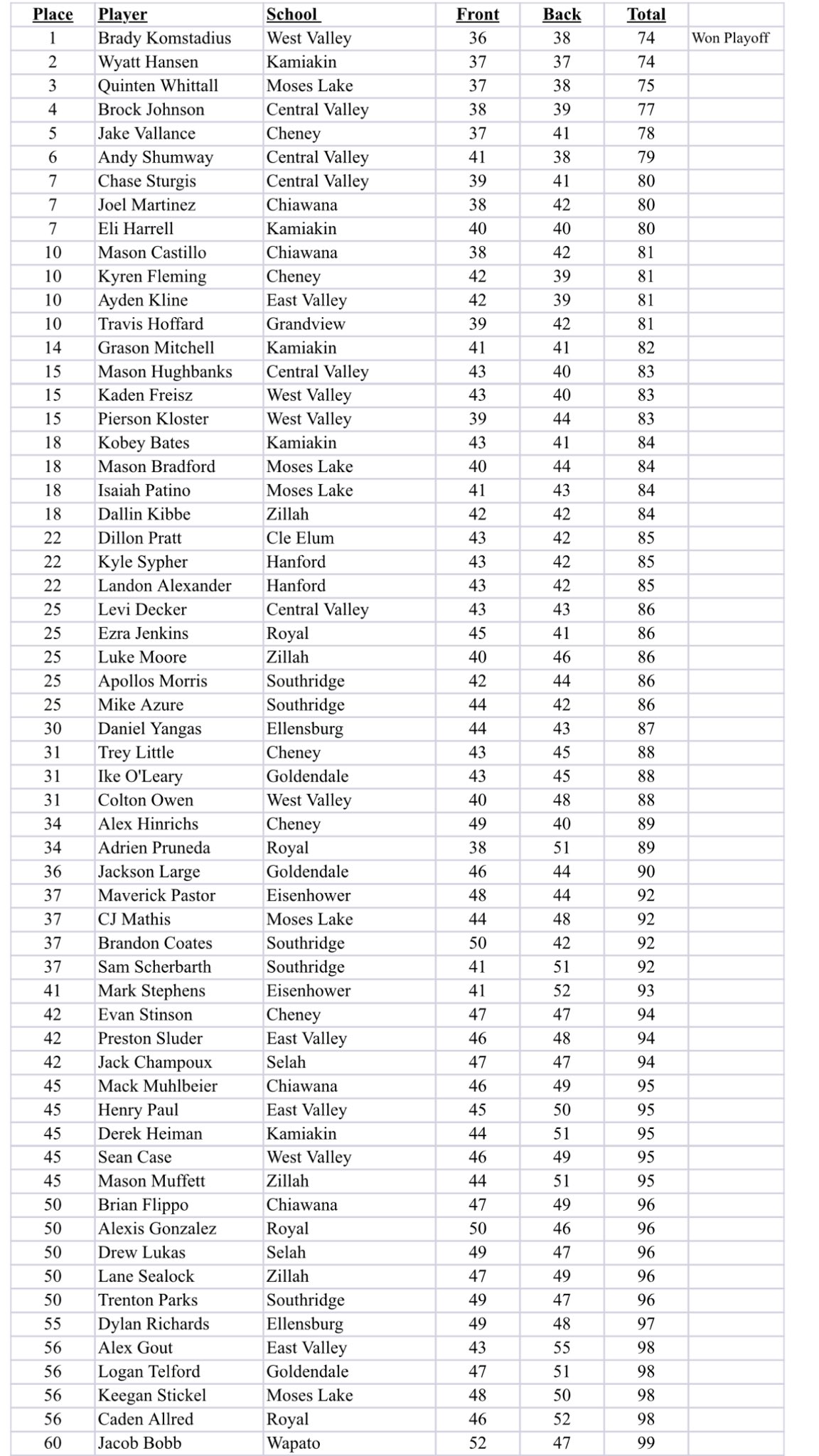 | Place | Player | School | Front | Back | Total | |
|---|---|---|---|---|---|---|
| 1 | Brady Komstadius | West Valley | 36 | 38 | 74 | Won Playoff |
| 2 | Wyatt Hansen | Kamiakin | 37 | 37 | 74 | |
| 3 | Quinten Whittall | Moses Lake | 37 | 38 | 75 | |
| 4 | Brock Johnson | Central Valley | 38 | 39 | 77 | |
| 5 | Jake Vallance | Cheney | 37 | 41 | 78 | |
| 6 | Andy Shumway | Central Valley | 41 | 38 | 79 | |
| 7 | Chase Sturgis | Central Valley | 39 | 41 | 80 | |
| 7 | Joel Martinez | Chiawana | 38 | 42 | 80 | |
| 7 | Eli Harrell | Kamiakin | 40 | 40 | 80 | |
| 10 | Mason Castillo | Chiawana | 38 | 42 | 81 | |
| 10 | Kyren Fleming | Cheney | 42 | 39 | 81 | |
| 10 | Ayden Kline | East Valley | 42 | 39 | 81 | |
| 10 | Travis Hoffard | Grandview | 39 | 42 | 81 | |
| 14 | Grason Mitchell | Kamiakin | 41 | 41 | 82 | |
| 15 | Mason Hughbanks | Central Valley | 43 | 40 | 83 | |
| 15 | Kaden Freisz | West Valley | 43 | 40 | 83 | |
| 15 | Pierson Kloster | West Valley | 39 | 44 | 83 | |
| 18 | Kobey Bates | Kamiakin | 43 | 41 | 84 | |
| 18 | Mason Bradford | Moses Lake | 40 | 44 | 84 | |
| 18 | Isaiah Patino | Moses Lake | 41 | 43 | 84 | |
| 18 | Dallin Kibbe | Zillah | 42 | 42 | 84 | |
| 22 | Dillon Pratt | Cle Elum | 43 | 42 | 85 | |
| 22 | Kyle Sypher | Hanford | 43 | 42 | 85 | |
| 22 | Landon Alexander | Hanford | 43 | 42 | 85 | |
| 25 | Levi Decker | Central Valley | 43 | 43 | 86 | |
| 25 | Ezra Jenkins | Royal | 45 | 41 | 86 | |
| 25 | Luke Moore | Zillah | 40 | 46 | 86 | |
| 25 | Apollos Morris | Southridge | 42 | 44 | 86 | |
| 25 | Mike Azure | Southridge | 44 | 42 | 86 | |
| 30 | Daniel Yangas | Ellensburg | 44 | 43 | 87 | |
| 31 | Trey Little | Cheney | 43 | 45 | 88 | |
| 31 | Ike O'Leary | Goldendale | 43 | 45 | 88 | |
| 31 | Colton Owen | West Valley | 40 | 48 | 88 | |
| 34 | Alex Hinrichs | Cheney | 49 | 40 | 89 | |
| 34 | Adrien Pruneda | Royal | 38 | 51 | 89 | |
| 36 | Jackson Large | Goldendale | 46 | 44 | 90 | |
| 37 | Maverick Pastor | Eisenhower | 48 | 44 | 92 | |
| 37 | CJ Mathis | Moses Lake | 44 | 48 | 92 | |
| 37 | Brandon Coates | Southridge | 50 | 42 | 92 | |
| 37 | Sam Scherbarth | Southridge | 41 | 51 | 92 | |
| 41 | Mark Stephens | Eisenhower | 41 | 52 | 93 | |
| 42 | Evan Stinson | Cheney | 47 | 47 | 94 | |
| 42 | Preston Sluder | East Valley | 46 | 48 | 94 | |
| 42 | Jack Champoux | Selah | 47 | 47 | 94 | |
| 45 | Mack Muhlbeier | Chiawana | 46 | 49 | 95 | |
| 45 | Henry Paul | East Valley | 45 | 50 | 95 | |
| 45 | Derek Heiman | Kamiakin | 44 | 51 | 95 | |
| 45 | Sean Case | West Valley | 46 | 49 | 95 | |
| 45 | Mason Muffett | Zillah | 44 | 51 | 95 | |
| 50 | Brian Flippo | Chiawana | 47 | 49 | 96 | |
| 50 | Alexis Gonzalez | Royal | 50 | 46 | 96 | |
| 50 | Drew Lukas | Selah | 49 | 47 | 96 | |
| 50 | Lane Sealock | Zillah | 47 | 49 | 96 | |
| 50 | Trenton Parks | Southridge | 49 | 47 | 96 | |
| 55 | Dylan Richards | Ellensburg | 49 | 48 | 97 | |
| 56 | Alex Gout | East Valley | 43 | 55 | 98 | |
| 56 | Logan Telford | Goldendale | 47 | 51 | 98 | |
| 56 | Keegan Stickel | Moses Lake | 48 | 50 | 98 | |
| 56 | Caden Allred | Royal | 46 | 52 | 98 | |
| 60 | Jacob Bobb | Wapato | 52 | 47 | 99 | |